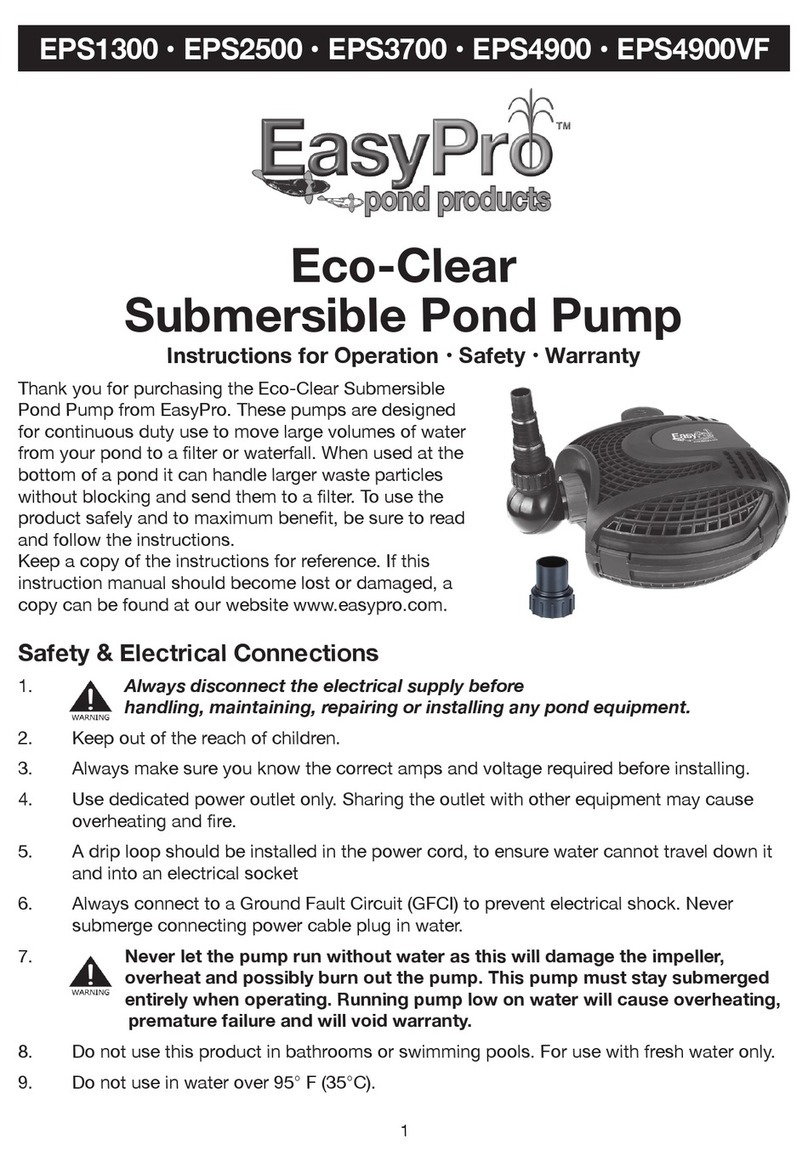 EPS1300 • EPS2500 • EPS3700 • EPS4900 • EPS4900VF

EasyPro™
pond products

Eco-Clear
Submersible Pond Pump

Instructions for Operation • Safety • Warranty

Thank you for purchasing the Eco-Clear Submersible Pond Pump from EasyPro. These pumps are designed for continuous duty use to move large volumes of water from your pond to a filter or waterfall. When used at the bottom of a pond it can handle larger waste particles without blocking and send them to a filter. To use the product safely and to maximum benefit, be sure to read and follow the instructions.
Keep a copy of the instructions for reference. If this instruction manual should become lost or damaged, a copy can be found at our website www.easypro.com.

EasyPro

Safety & Electrical Connections

1. WARNING Always disconnect the electrical supply before handling, maintaining, repairing or installing any pond equipment.

2. Keep out of the reach of children.

3. Always make sure you know the correct amps and voltage required before installing.

4. Use dedicated power outlet only. Sharing the outlet with other equipment may cause overheating and fire.

5. A drip loop should be installed in the power cord, to ensure water cannot travel down it and into an electrical socket

6. Always connect to a Ground Fault Circuit (GFCI) to prevent electrical shock. Never submerge connecting power cable plug in water.

7. WARNING Never let the pump run without water as this will damage the impeller, overheat and possibly burn out the pump. This pump must stay submerged entirely when operating. Running pump low on water will cause overheating, premature failure and will void warranty.

8. Do not use this product in bathrooms or swimming pools. For use with fresh water only.

9. Do not use in water over 95° F (35°C).

1